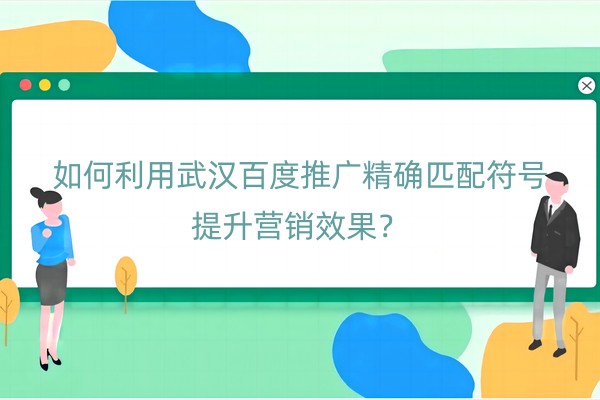 如何利用武汉百度推广精确匹配符号提升营销效果？